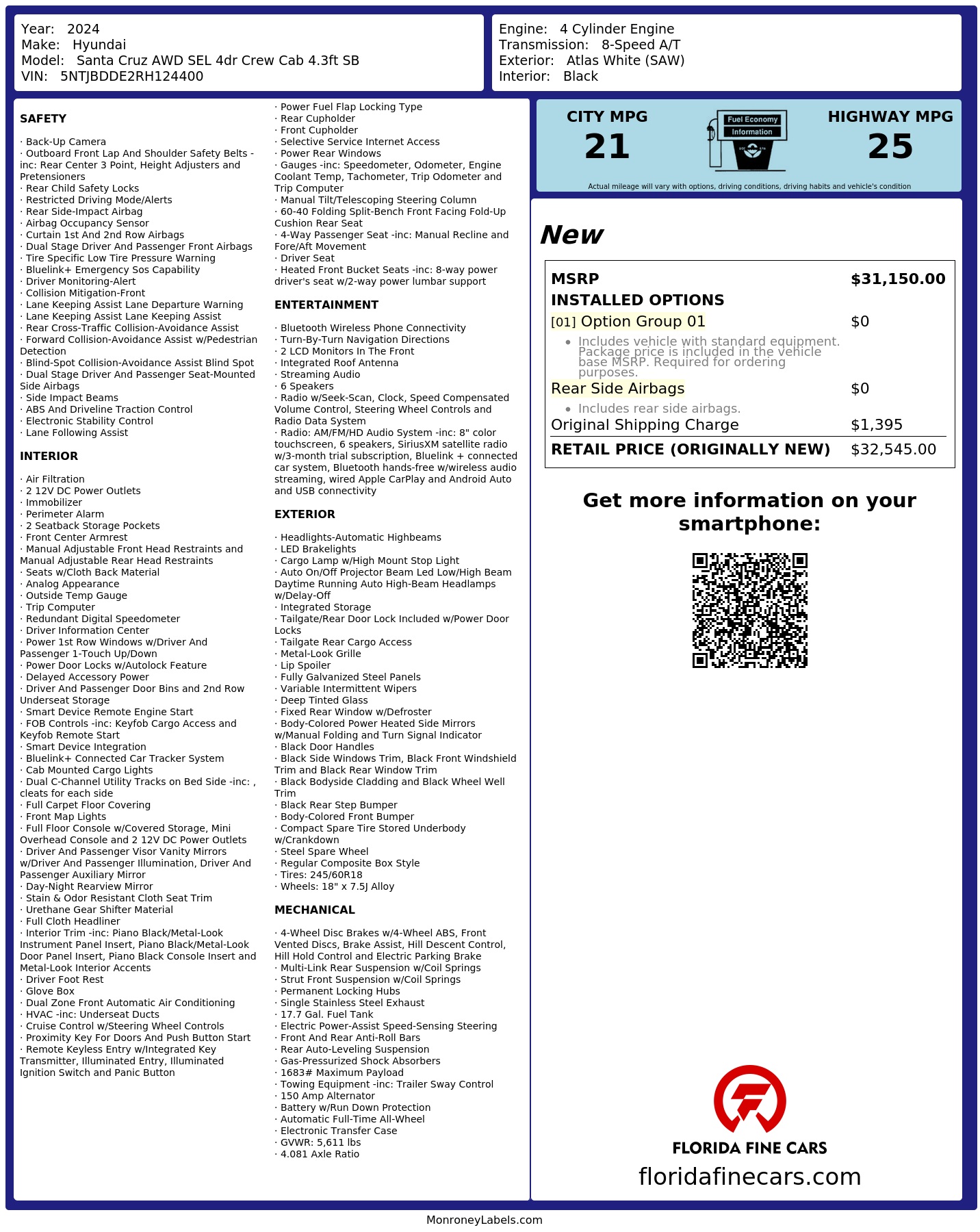 Year: 2024
Make: Hyundai
Model: Santa Cruz AWD SEL 4dr Crew Cab 4.3ft SB
VIN: 5NTJBDDE2RH124400

Engine: 4 Cylinder Engine
Transmission: 8-Speed A/T
Exterior: Atlas White (SAW)
Interior: Black

SAFETY

· Back-Up Camera
· Outboard Front Lap And Shoulder Safety Belts -inc: Rear Center 3 Point, Height Adjusters and Pretensioners
· Rear Child Safety Locks
· Restricted Driving Mode/Alerts
· Rear Side-Impact Airbag
· Airbag Occupancy Sensor
· Curtain 1st And 2nd Row Airbags
· Dual Stage Driver And Passenger Front Airbags
· Tire Specific Low Tire Pressure Warning
· Bluelink+ Emergency Sos Capability
· Driver Monitoring-Alert
· Collision Mitigation-Front
· Lane Keeping Assist Lane Departure Warning
· Lane Keeping Assist Lane Keeping Assist
· Rear Cross-Traffic Collision-Avoidance Assist
· Forward Collision-Avoidance Assist w/Pedestrian Detection
· Blind-Spot Collision-Avoidance Assist Blind Spot
· Dual Stage Driver And Passenger Seat-Mounted Side Airbags
· Side Impact Beams
· ABS And Driveline Traction Control
· Electronic Stability Control
· Lane Following Assist

INTERIOR

· Air Filtration
· 2 12V DC Power Outlets
· Immobilizer
· Perimeter Alarm
· 2 Seatback Storage Pockets
· Front Center Armrest
· Manual Adjustable Front Head Restraints and Manual Adjustable Rear Head Restraints
· Seats w/Cloth Back Material
· Analog Appearance
· Outside Temp Gauge
· Trip Computer
· Redundant Digital Speedometer
· Driver Information Center
· Power 1st Row Windows w/Driver And Passenger 1-Touch Up/Down
· Power Door Locks w/Autolock Feature
· Delayed Accessory Power
· Driver And Passenger Door Bins and 2nd Row Underseat Storage
· Smart Device Remote Engine Start
· FOB Controls -inc: Keyfob Cargo Access and Keyfob Remote Start
· Smart Device Integration
· Bluelink+ Connected Car Tracker System
· Cab Mounted Cargo Lights
· Dual C-Channel Utility Tracks on Bed Side -inc: , cleats for each side
· Full Carpet Floor Covering
· Front Map Lights
· Full Floor Console w/Covered Storage, Mini Overhead Console and 2 12V DC Power Outlets
· Driver And Passenger Visor Vanity Mirrors w/Driver And Passenger Illumination, Driver And Passenger Auxiliary Mirror
· Day-Night Rearview Mirror
· Stain & Odor Resistant Cloth Seat Trim
· Urethane Gear Shifter Material
· Full Cloth Headliner
· Interior Trim -inc: Piano Black/Metal-Look Instrument Panel Insert, Piano Black/Metal-Look Door Panel Insert, Piano Black Console Insert and Metal-Look Interior Accents
· Driver Foot Rest
· Glove Box
· Dual Zone Front Automatic Air Conditioning
· HVAC -inc: Underseat Ducts
· Cruise Control w/Steering Wheel Controls
· Proximity Key For Doors And Push Button Start
· Remote Keyless Entry w/Integrated Key Transmitter, Illuminated Entry, Illuminated Ignition Switch and Panic Button

· Power Fuel Flap Locking Type
· Rear Cupholder
· Front Cupholder
· Selective Service Internet Access
· Power Rear Windows
· Gauges -inc: Speedometer, Odometer, Engine Coolant Temp, Tachometer, Trip Odometer and Trip Computer
· Manual Tilt/Telescoping Steering Column
· 60-40 Folding Split-Bench Front Facing Fold-Up Cushion Rear Seat
· 4-Way Passenger Seat -inc: Manual Recline and Fore/Aft Movement
· Driver Seat
· Heated Front Bucket Seats -inc: 8-way power driver's seat w/2-way power lumbar support

ENTERTAINMENT

· Bluetooth Wireless Phone Connectivity
· Turn-By-Turn Navigation Directions
· 2 LCD Monitors In The Front
· Integrated Roof Antenna
· Streaming Audio
· 6 Speakers
· Radio w/Seek-Scan, Clock, Speed Compensated Volume Control, Steering Wheel Controls and Radio Data System
· Radio: AM/FM/HD Audio System -inc: 8" color touchscreen, 6 speakers, SiriusXM satellite radio w/3-month trial subscription, Bluelink + connected car system, Bluetooth hands-free w/wireless audio streaming, wired Apple CarPlay and Android Auto and USB connectivity

EXTERIOR

· Headlights-Automatic Highbeams
· LED Brakelights
· Cargo Lamp w/High Mount Stop Light
· Auto On/Off Projector Beam Led Low/High Beam Daytime Running Auto High-Beam Headlamps w/Delay-Off
· Integrated Storage
· Tailgate/Rear Door Lock Included w/Power Door Locks
· Tailgate Rear Cargo Access
· Metal-Look Grille
· Lip Spoiler
· Fully Galvanized Steel Panels
· Variable Intermittent Wipers
· Deep Tinted Glass
· Fixed Rear Window w/Defroster
· Body-Colored Power Heated Side Mirrors w/Manual Folding and Turn Signal Indicator
· Black Door Handles
· Black Side Windows Trim, Black Front Windshield Trim and Black Rear Window Trim
· Black Bodyside Cladding and Black Wheel Well Trim
· Black Rear Step Bumper
· Body-Colored Front Bumper
· Compact Spare Tire Stored Underbody w/Crankdown
· Steel Spare Wheel
· Regular Composite Box Style
· Tires: 245/60R18
· Wheels: 18" x 7.5J Alloy

MECHANICAL

· 4-Wheel Disc Brakes w/4-Wheel ABS, Front Vented Discs, Brake Assist, Hill Descent Control, Hill Hold Control and Electric Parking Brake
· Multi-Link Rear Suspension w/Coil Springs
· Strut Front Suspension w/Coil Springs
· Permanent Locking Hubs
· Single Stainless Steel Exhaust
· 17.7 Gal. Fuel Tank
· Electric Power-Assist Speed-Sensing Steering
· Front And Rear Anti-Roll Bars
· Rear Auto-Leveling Suspension
· Gas-Pressurized Shock Absorbers
· 1683# Maximum Payload
· Towing Equipment -inc: Trailer Sway Control
· 150 Amp Alternator
· Battery w/Run Down Protection
· Automatic Full-Time All-Wheel
· Electronic Transfer Case
· GVWR: 5,611 lbs
· 4.081 Axle Ratio

CITY MPG
21
Fuel Economy
Information
HIGHWAY MPG
25
Actual mileage will vary with options, driving conditions, driving habits and vehicle's condition

New

| MSRP | $31,150.00 |
|---|---|
| INSTALLED OPTIONS | |
| [01] Option Group 01 | $0 |
| • Includes vehicle with standard equipment. Package price is included in the vehicle base MSRP. Required for ordering purposes. | |
| Rear Side Airbags | $0 |
| • Includes rear side airbags. | |
| Original Shipping Charge | $1,395 |
| RETAIL PRICE (ORIGINALLY NEW) | $32,545.00 |

Get more information on your smartphone:

FLORIDA FINE CARS
floridafinecars.com

MonroneyLabels.com